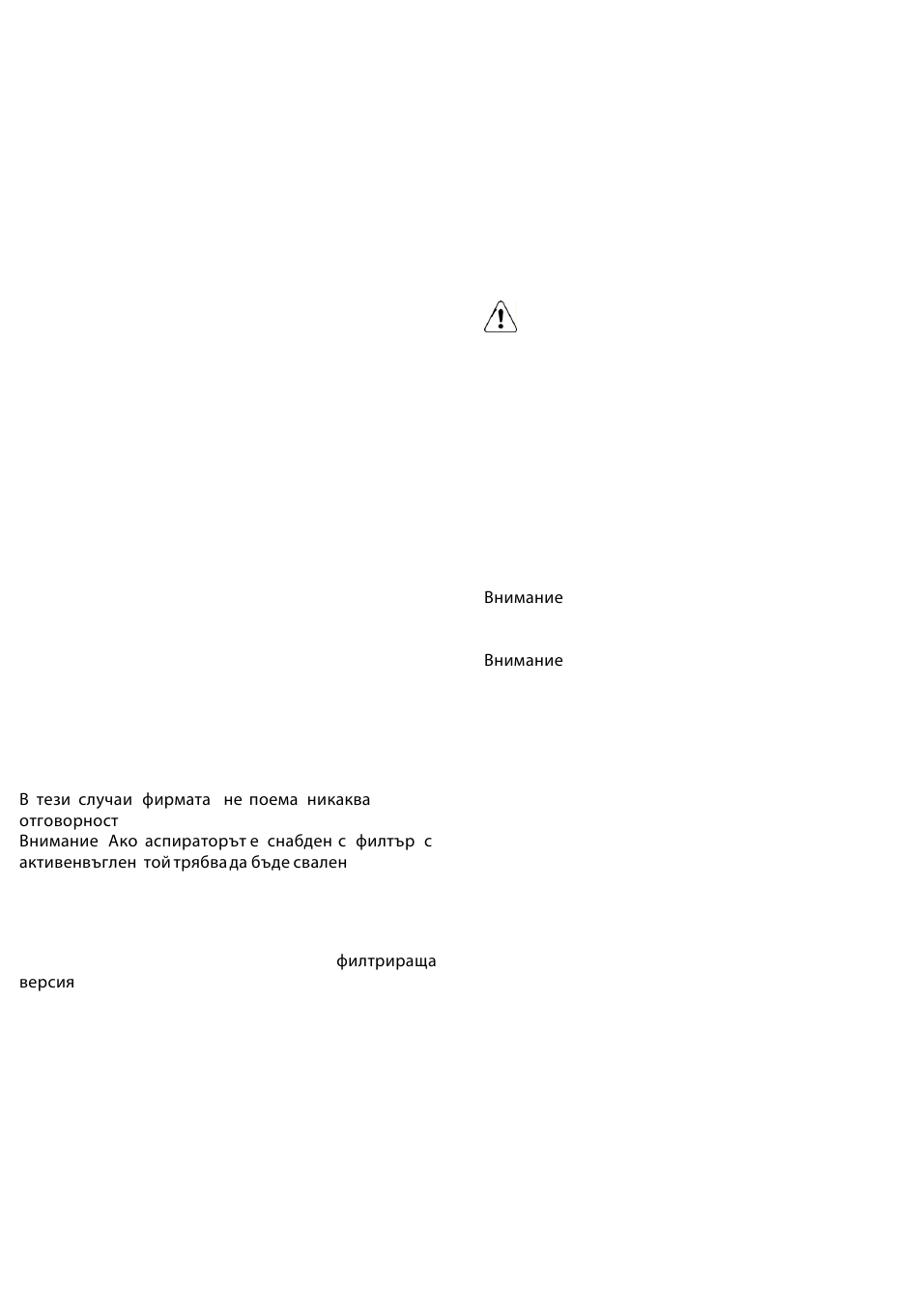 В тези случаи фирмата не поема никаква отговорност
Внимание Ако аспираторът е снабден с филтър с активенвъглен той трябва да бъде свален

филтрираща версия

Внимание

Внимание